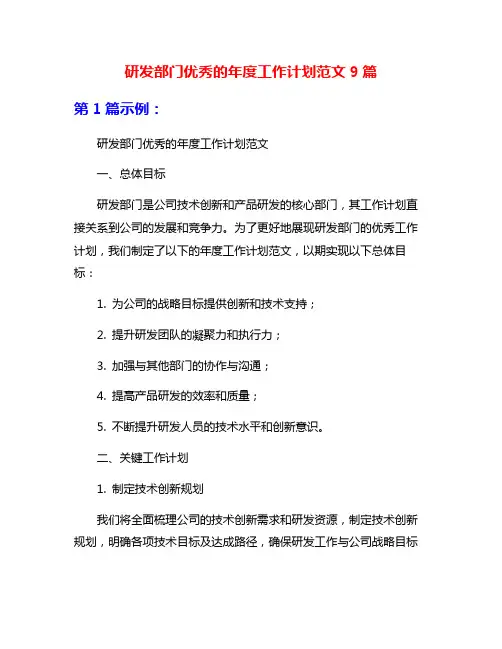 研发部门优秀的年度工作计划范文 9 篇

第 1 篇示例：

研发部门优秀的年度工作计划范文

一、总体目标

研发部门是公司技术创新和产品研发的核心部门，其工作计划直接关系到公司的发展和竞争力。为了更好地展现研发部门的优秀工作计划，我们制定了以下的年度工作计划范文，以期实现以下总体目标：

1. 为公司的战略目标提供创新和技术支持；

2. 提升研发团队的凝聚力和执行力；

3. 加强与其他部门的协作与沟通；

4. 提高产品研发的效率和质量；

5. 不断提升研发人员的技术水平和创新意识。

二、关键工作计划

1. 制定技术创新规划

我们将全面梳理公司的技术创新需求和研发资源，制定技术创新规划，明确各项技术目标及达成路径，确保研发工作与公司战略目标